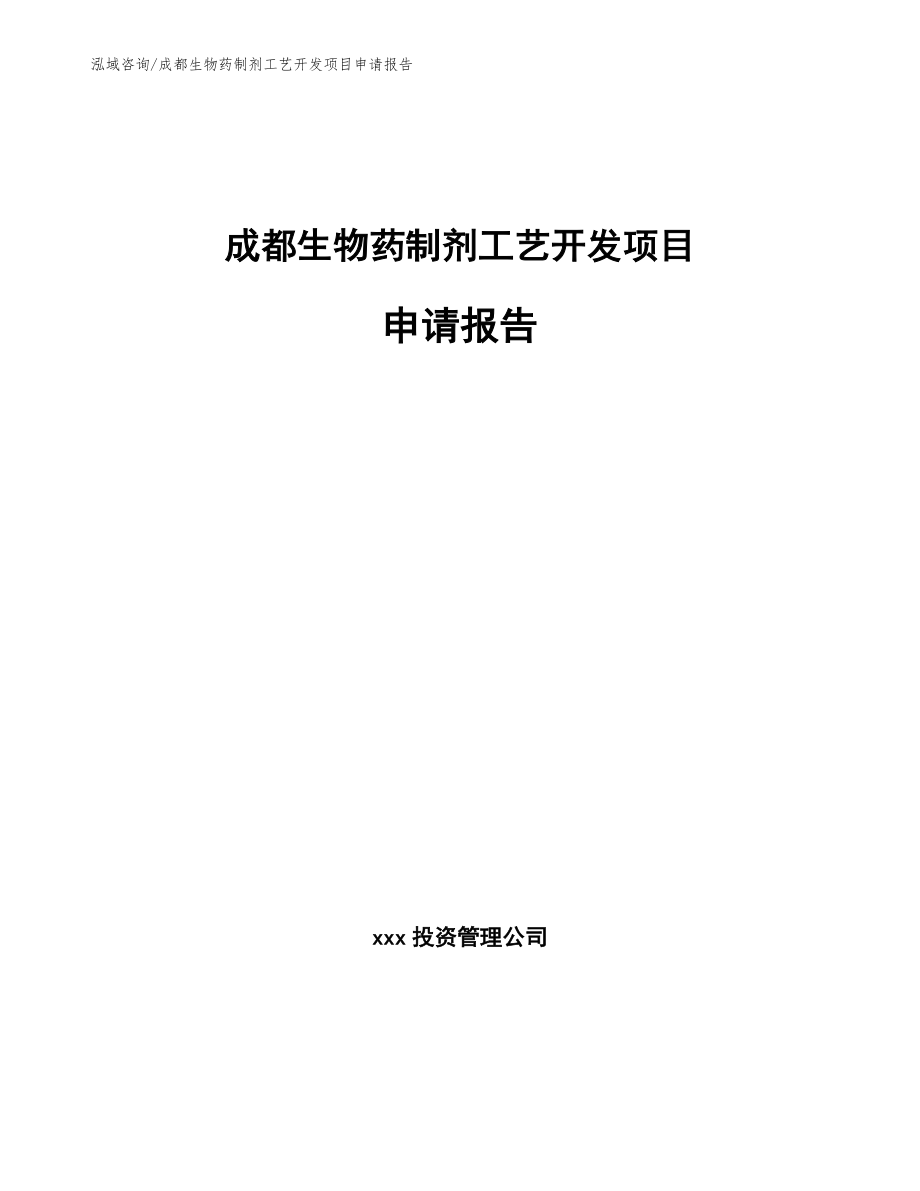 泓域咨询/成都生物药制剂工艺开发项目申请报告

成都生物药制剂工艺开发项目

申请报告

xxx 投资管理公司